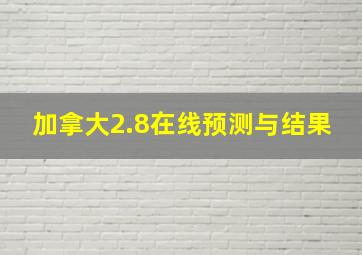 加拿大2.8在线预测与结果